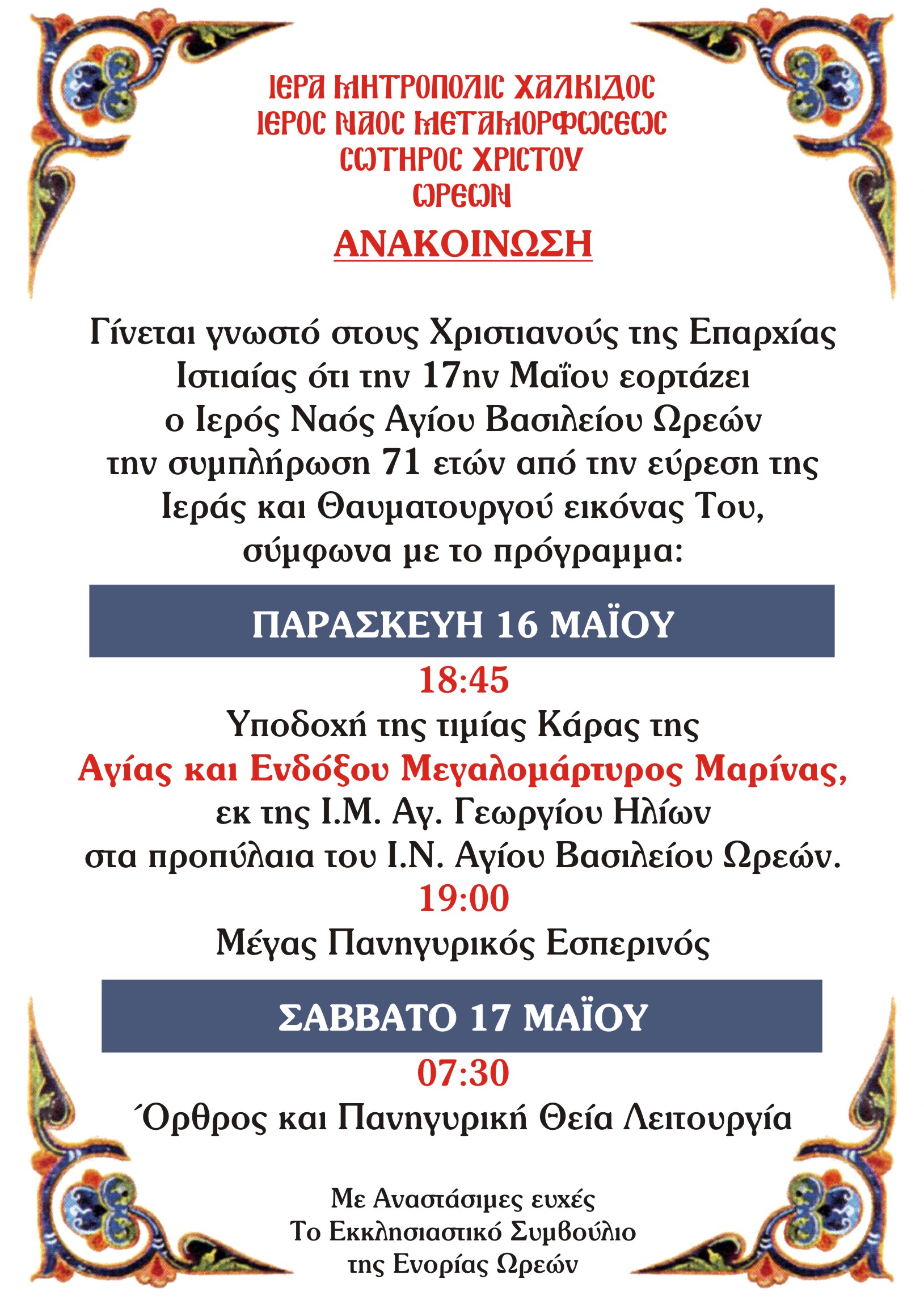 ΙΕΡΑ ΜΗΤΡΟΠΟΛΙΣ ΧΑΛΚΙΔΟΣ
ΙΕΡΟΣ ΝΑΟΣ ΜΕΤΑΜΟΡΦΩΣΕΩΣ
ΣΩΤΗΡΟΣ ΧΡΙΣΤΟΥ
ΩΡΕΩΝ

ΑΝΑΚΟΙΝΩΣΗ

Γίνεται γνωστό στους Χριστιανούς της Επαρχίας Ιστιαίας ότι την 17ην Μαΐου εορτάζει ο Ιερός Ναός Αγίου Βασιλείου Ωρεών την συμπλήρωση 71 ετών από την εύρεση της Ιεράς και Θαυματουργού εικόνας Του, σύμφωνα με το πρόγραμμα:

ΠΑΡΑΣΚΕΥΗ 16 ΜΑΪΟΥ

18:45
Υποδοχή της τιμίας Κάρας της Αγίας και Ενδόξου Μεγαλομάρτυρος Μαρίνας, εκ της Ι.Μ. Αγ. Γεωργίου Ηλίων στα προπύλαια του Ι.Ν. Αγίου Βασιλείου Ωρεών.
19:00
Μέγας Πανηγυρικός Εσπερινός

ΣΑΒΒΑΤΟ 17 ΜΑΪΟΥ

07:30
΄Ορθρος και Πανηγυρική Θεία Λειτουργία

Με Αναστάσιμες ευχές
Το Εκκλησιαστικό Συμβούλιο
της Ενορίας Ωρεών